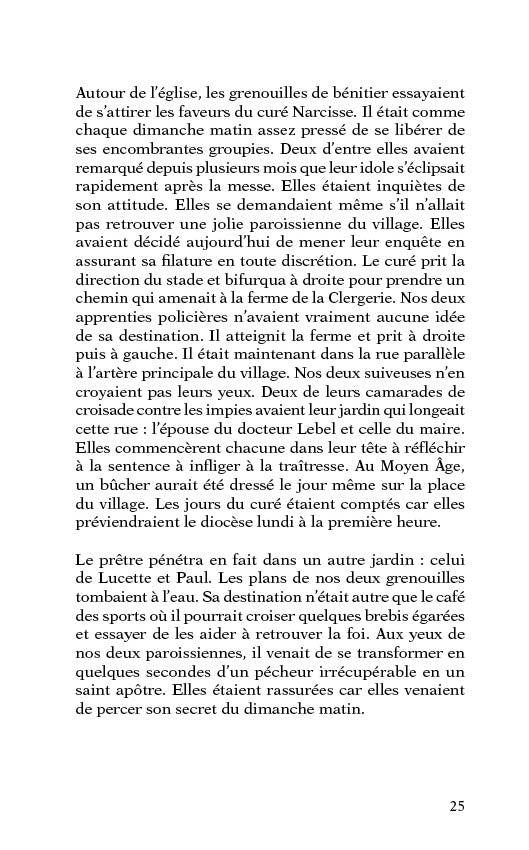 Autour de l'église, les grenouilles de bénitier essayaient de s'attirer les faveurs du curé Narcisse. Il était comme chaque dimanche matin assez pressé de se libérer de ses encombrantes groupies. Deux d'entre elles avaient remarqué depuis plusieurs mois que leur idole s'éclipsait rapidement après la messe. Elles étaient inquiètes de son attitude. Elles se demandaient même s'il n'allait pas retrouver une jolie paroissienne du village. Elles avaient décidé aujourd'hui de mener leur enquête en assurant sa filature en toute discrétion. Le curé prit la direction du stade et bifurqua à droite pour prendre un chemin qui amenait à la ferme de la Clergerie. Nos deux apprenties policières n'avaient vraiment aucune idée de sa destination. Il atteignit la ferme et prit à droite puis à gauche. Il était maintenant dans la rue parallèle à l'artère principale du village. Nos deux suiveuses n'en croyaient pas leurs yeux. Deux de leurs camarades de croisade contre les impies avaient leur jardin qui longeait cette rue : l'épouse du docteur Lebel et celle du maire. Elles commencèrent chacune dans leur tête à réfléchir à la sentence à infliger à la traîtresse. Au Moyen Âge, un bûcher aurait été dressé le jour même sur la place du village. Les jours du curé étaient comptés car elles préviendraient le diocèse lundi à la première heure.

Le prêtre pénétra en fait dans un autre jardin : celui de Lucette et Paul. Les plans de nos deux grenouilles tombaient à l'eau. Sa destination n'était autre que le café des sports où il pourrait croiser quelques brebis égarées et essayer de les aider à retrouver la foi. Aux yeux de nos deux paroissiennes, il venait de se transformer en quelques secondes d'un pécheur irrécupérable en un saint apôtre. Elles étaient rassurées car elles venaient de percer son secret du dimanche matin.

25